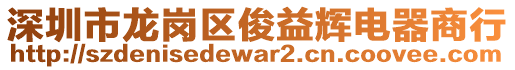 深圳市龙岗区俊益辉电器商行
http://szdenisedewar2.cn.coovee.com